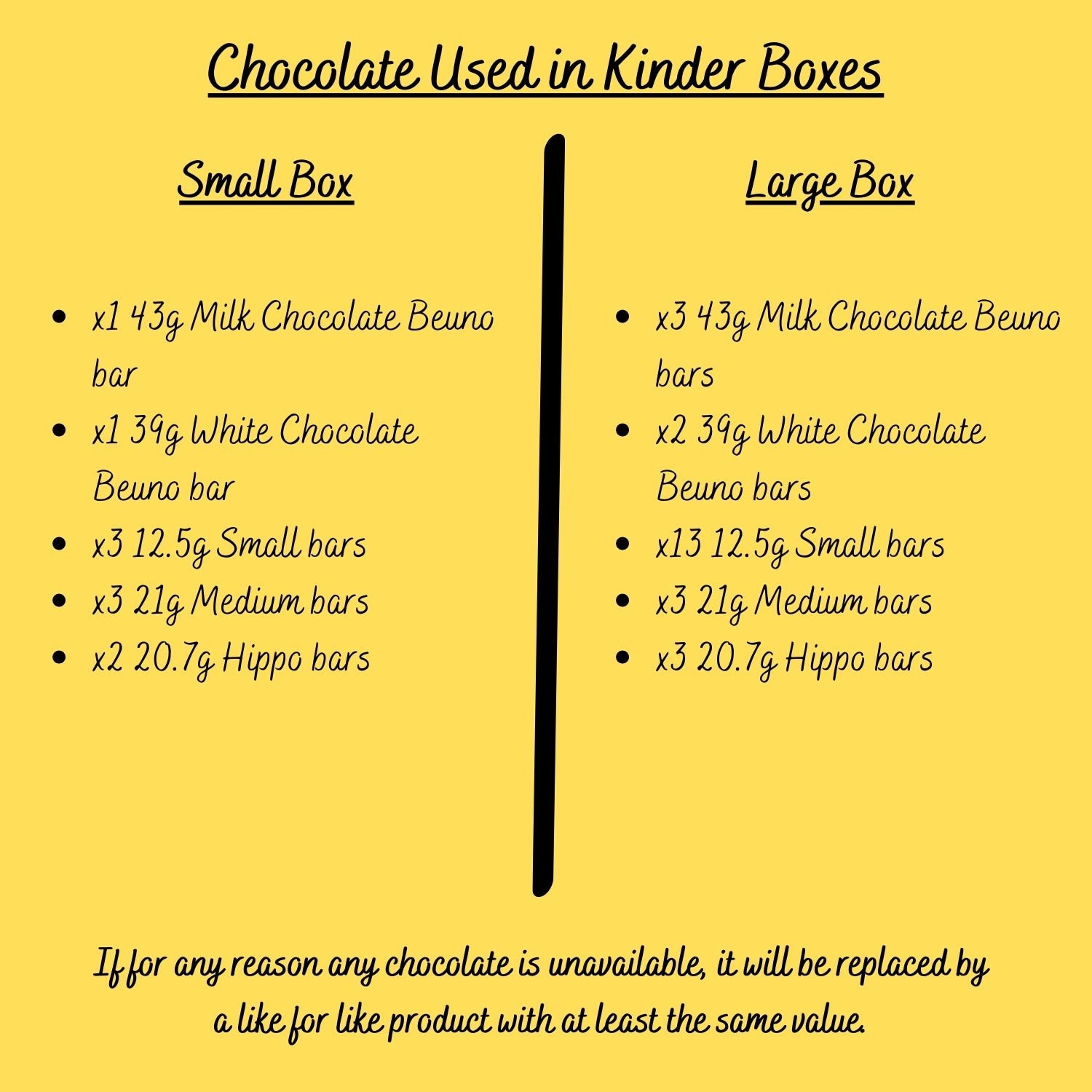 Chocolate Used in Kinder Boxes

Small Box

• x1 43g Milk Chocolate Beuno bar
• x1 39g White Chocolate Beuno bar
• x3 12.5g Small bars
• x3 21g Medium bars
• x2 20.7g Hippo bars

Large Box

• x3 43g Milk Chocolate Beuno bars
• x2 39g White Chocolate Beuno bars
• x13 12.5g Small bars
• x3 21g Medium bars
• x3 20.7g Hippo bars

If for any reason any chocolate is unavailable, it will be replaced by a like for like product with at least the same value.